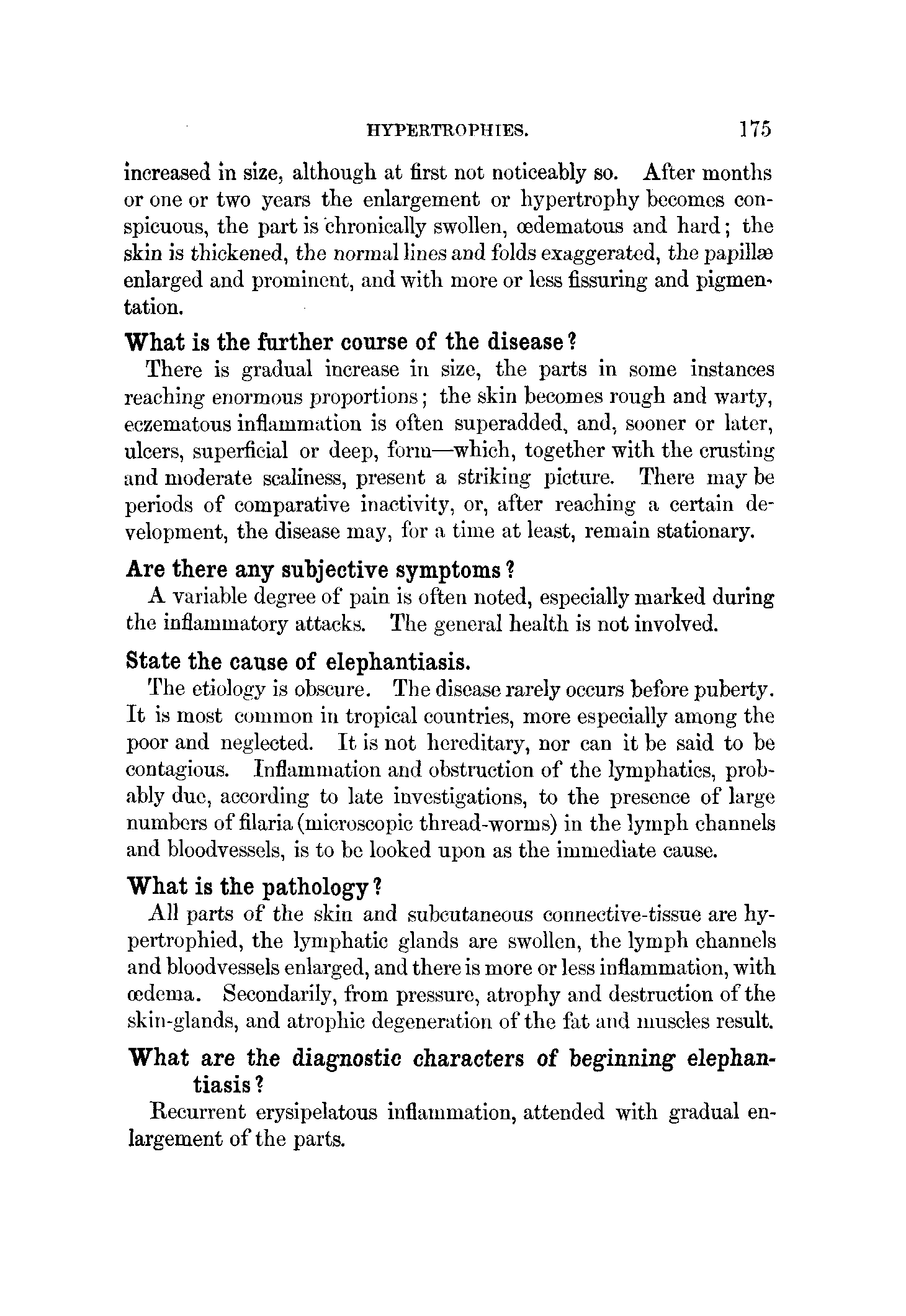 HYPERTROPHIES. 175

increased in size, although at first not noticeably so. After months or one or two years the enlargement or hypertrophy becomes conspicuous, the part is chronically swollen, œdematous and hard; the skin is thickened, the normal lines and folds exaggerated, the papillæ enlarged and prominent, and with more or less fissuring and pigmentation.

What is the further course of the disease?

There is gradual increase in size, the parts in some instances reaching enormous proportions; the skin becomes rough and warty, eczematous inflammation is often superadded, and, sooner or later, ulcers, superficial or deep, form—which, together with the crusting and moderate scaliness, present a striking picture. There may be periods of comparative inactivity, or, after reaching a certain development, the disease may, for a time at least, remain stationary.

Are there any subjective symptoms?

A variable degree of pain is often noted, especially marked during the inflammatory attacks. The general health is not involved.

State the cause of elephantiasis.

The etiology is obscure. The disease rarely occurs before puberty. It is most common in tropical countries, more especially among the poor and neglected. It is not hereditary, nor can it be said to be contagious. Inflammation and obstruction of the lymphatics, probably due, according to late investigations, to the presence of large numbers of filaria (microscopic thread-worms) in the lymph channels and bloodvessels, is to be looked upon as the immediate cause.

What is the pathology?

All parts of the skin and subcutaneous connective-tissue are hypertrophied, the lymphatic glands are swollen, the lymph channels and bloodvessels enlarged, and there is more or less inflammation, with œdema. Secondarily, from pressure, atrophy and destruction of the skin-glands, and atrophic degeneration of the fat and muscles result.

What are the diagnostic characters of beginning elephantiasis?

Recurrent erysipelatous inflammation, attended with gradual enlargement of the parts.